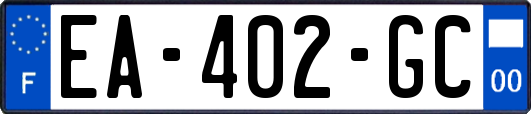 F

EA-402-GC

00